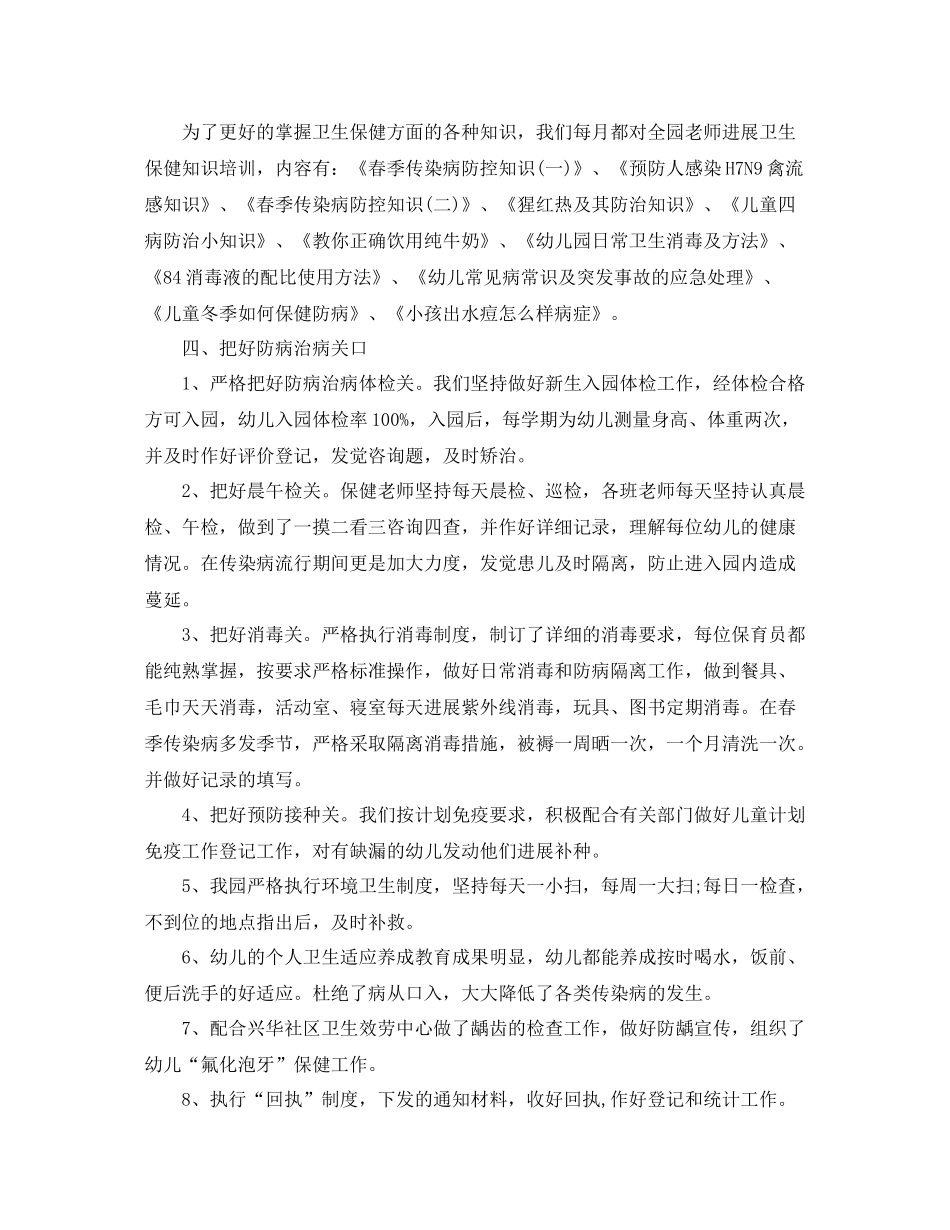 为了更好的掌握卫生保健方面的各种知识，我们每月都对全园老师进展卫生保健知识培训，内容有：《春季传染病防控知识(一)》、《预防人感染H7N9禽流感知识》、《春季传染病防控知识(二)》、《猩红热及其防治知识》、《儿童四病防治小知识》、《教你正确饮用纯牛奶》、《幼儿园日常卫生消毒及方法》、《84消毒液的配比使用方法》、《幼儿常见病常识及突发事故的应急处理》、《儿童冬季如何保健防病》、《小孩出水痘怎么样病症》。

四、把好防病治病关口

1、严格把好防病治病体检关。我们坚持做好新生入园体检工作，经体检合格方可入园，幼儿入园体检率100%，入园后，每学期为幼儿测量身高、体重两次，并及时作好评价登记，发觉咨询题，及时矫治。

2、把好晨午检关。保健老师坚持每天晨检、巡检，各班老师每天坚持认真晨检、午检，做到了一摸二看三咨询四查，并作好详细记录，理解每位幼儿的健康情况。在传染病流行期间更是加大力度，发觉患儿及时隔离，防止进入园内造成蔓延。

3、把好消毒关。严格执行消毒制度，制订了详细的消毒要求，每位保育员都能纯熟掌握，按要求严格标准操作，做好日常消毒和防病隔离工作，做到餐具、毛巾天天消毒，活动室、寝室每天进展紫外线消毒，玩具、图书定期消毒。在春季传染病多发季节，严格采取隔离消毒措施，被褥一周晒一次，一个月清洗一次。并做好记录的填写。

4、把好预防接种关。我们按计划免疫要求，积极配合有关部门做好儿童计划免疫工作登记工作，对有缺漏的幼儿发动他们进展补种。

5、我园严格执行环境卫生制度，坚持每天一小扫，每周一大扫;每日一检查，不到位的地点指出后，及时补救。

6、幼儿的个人卫生适应养成教育成果明显，幼儿都能养成按时喝水，饭前、便后洗手的好适应。杜绝了病从口入，大大降低了各类传染病的发生。

7、配合兴华社区卫生效劳中心做了龋齿的检查工作，做好防龋宣传，组织了幼儿“氟化泡牙”保健工作。

8、执行“回执”制度，下发的通知材料，收好回执,作好登记和统计工作。